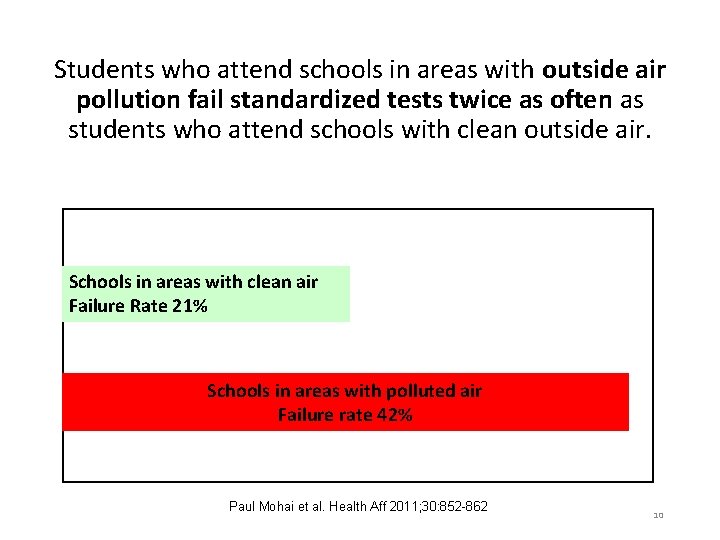 Students who attend schools in areas with outside air pollution fail standardized tests twice as often as students who attend schools with clean outside air.

Schools in areas with clean air
Failure Rate 21%

Schools in areas with polluted air
Failure rate 42%

Paul Mohai et al. Health Aff 2011;30:852-862

10